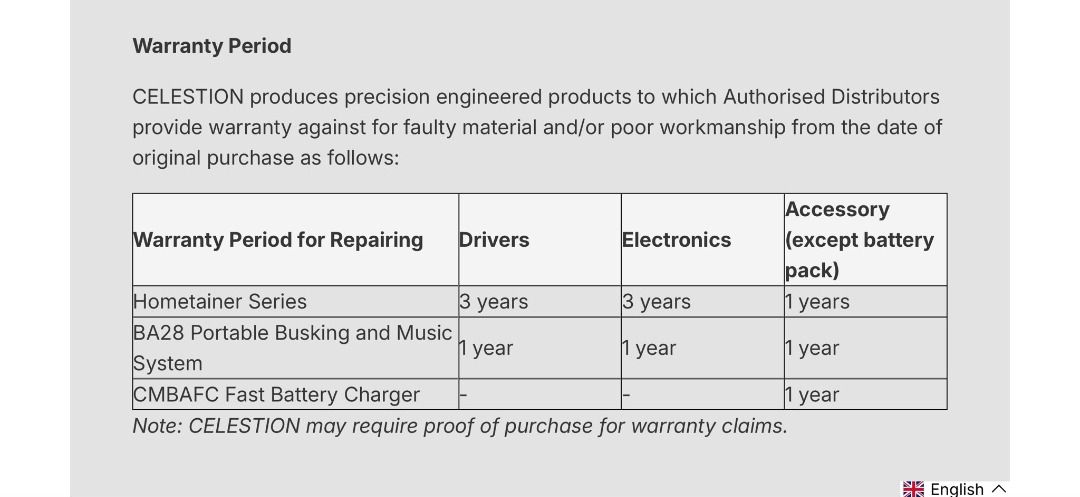 Warranty Period

CELESTION produces precision engineered products to which Authorised Distributors provide warranty against for faulty material and/or poor workmanship from the date of original purchase as follows:

| Warranty Period for Repairing | Drivers | Electronics | Accessory (except battery pack) |
|---|---|---|---|
| Hometainer Series | 3 years | 3 years | 1 years |
| BA28 Portable Busking and Music System | 1 year | 1 year | 1 year |
| CMBAFC Fast Battery Charger | - | - | 1 year |

Note: CELESTION may require proof of purchase for warranty claims.

English